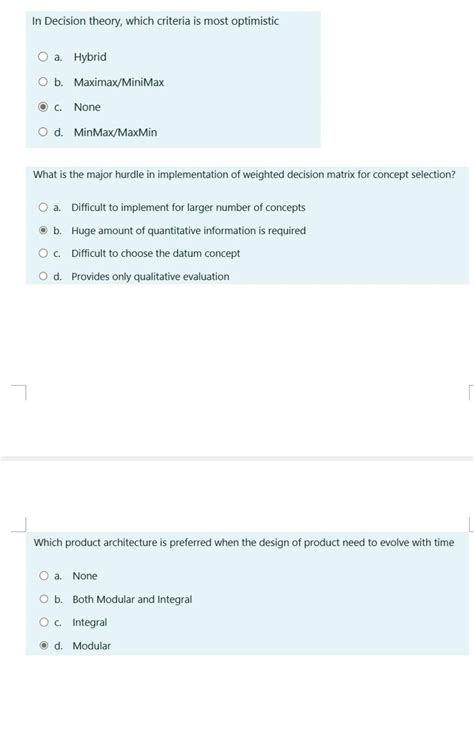 In Decision theory, which criteria is most optimistic

a. Hybrid

b. Maximax/MiniMax

c. None

d. MinMax/MaxMin

What is the major hurdle in implementation of weighted decision matrix for concept selection?

a. Difficult to implement for larger number of concepts

b. Huge amount of quantitative information is required

c. Difficult to choose the datum concept

d. Provides only qualitative evaluation

Which product architecture is preferred when the design of product need to evolve with time

a. None

b. Both Modular and Integral

c. Integral

d. Modular